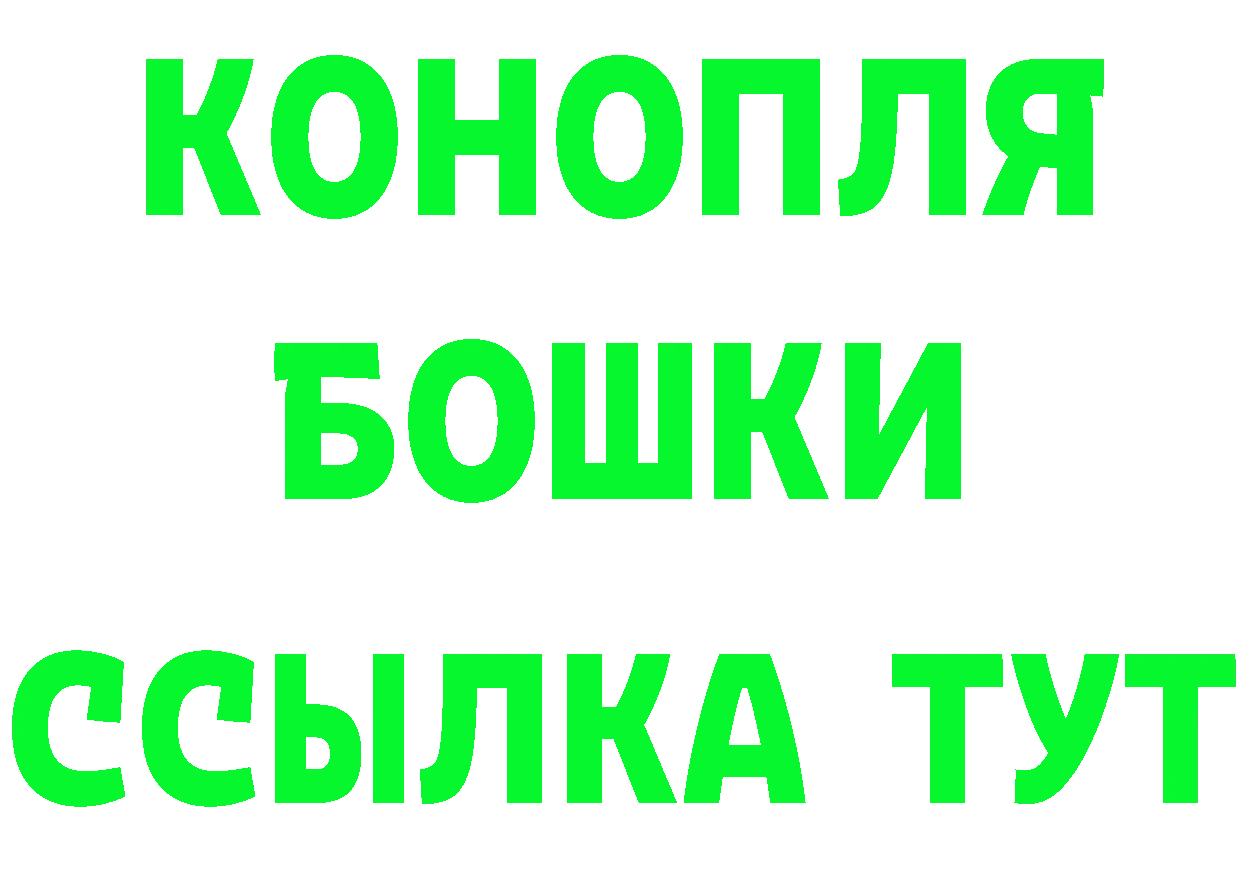 КОНОПЛЯ
БОШКИ
ССЫЛКА ТУТ